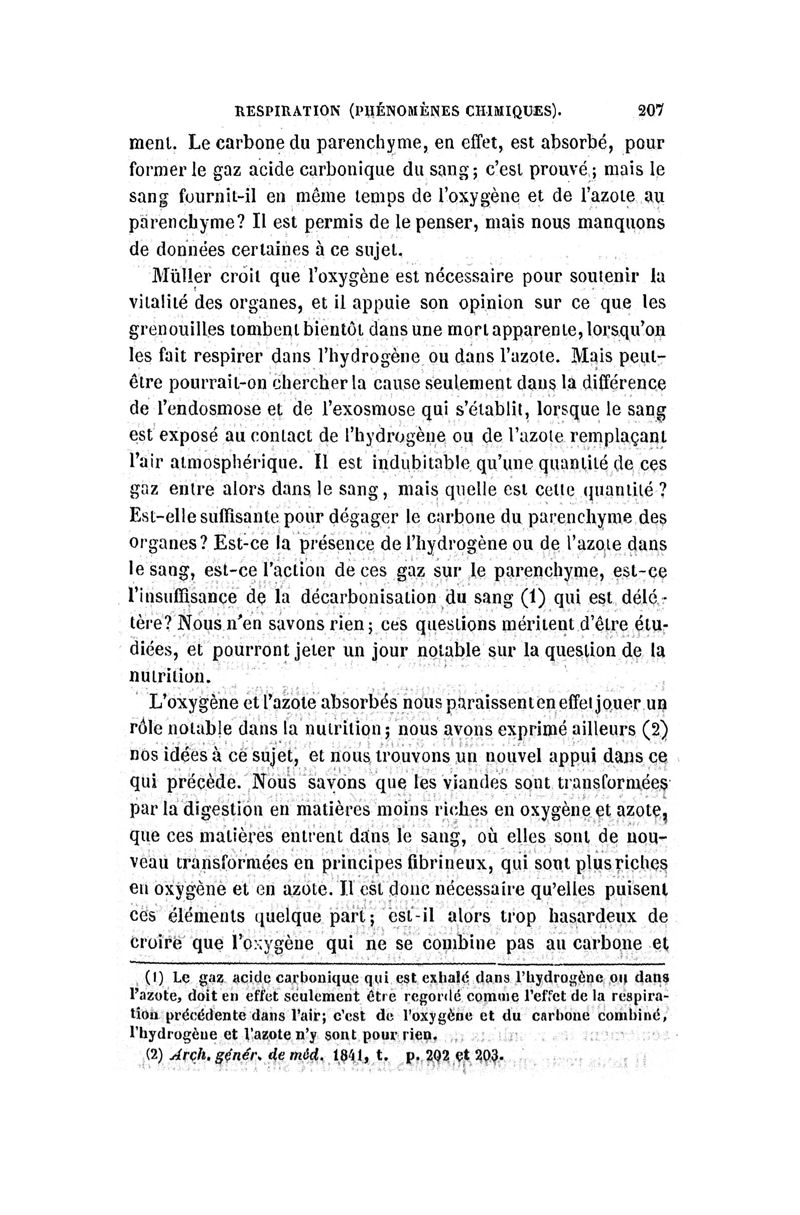 RESPIRATION (PHÉNOMÈNES CHIMIQUES). 207

ment. Le carbone du parenchyme, en effet, est absorbé, pour former le gaz acide carbonique du sang; c'est prouvé; mais le sang fournit-il en même temps de l'oxygène et de l'azote au parenchyme? Il est permis de le penser, mais nous manquons de données certaines à ce sujet.

Müller croit que l'oxygène est nécessaire pour soutenir la vitalité des organes, et il appuie son opinion sur ce que les grenouilles tombent bientôt dans une mort apparente, lorsqu'on les fait respirer dans l'hydrogène ou dans l'azote. Mais peut-être pourrait-on chercher la cause seulement dans la différence de l'endosmose et de l'exosmose qui s'établit, lorsque le sang est exposé au contact de l'hydrogène ou de l'azote remplaçant l'air atmosphérique. Il est indubitable qu'une quantité de ces gaz entre alors dans le sang, mais quelle est cette quantité? Est-elle suffisante pour dégager le carbone du parenchyme des organes? Est-ce la présence de l'hydrogène ou de l'azote dans le sang, est-ce l'action de ces gaz sur le parenchyme, est-ce l'insuffisance de la décarbonisation du sang (1) qui est délétère? Nous n'en savons rien; ces questions méritent d'être étudiées, et pourront jeter un jour notable sur la question de la nutrition.

L'oxygène et l'azote absorbés nous paraissent en effet jouer un rôle notable dans la nutrition; nous avons exprimé ailleurs (2) nos idées à ce sujet, et nous trouvons un nouvel appui dans ce qui précède. Nous savons que les viandes sont transformées par la digestion en matières moins riches en oxygène et azote, que ces matières entrent dans le sang, où elles sont de nouveau transformées en principes fibrineux, qui sont plus riches en oxygène et en azote. Il est donc nécessaire qu'elles puisent ces éléments quelque part; est-il alors trop hasardeux de croire que l'oxygène qui ne se combine pas au carbone et

(1) Le gaz acide carbonique qui est exhalé dans l'hydrogène ou dans l'azote, doit en effet seulement être regardé comme l'effet de la respiration précédente dans l'air; c'est de l'oxygène et du carbone combiné, l'hydrogène et l'azote n'y sont pour rien.

(2) Arch. génér. de méd. 1841, t. p. 202 et 203.